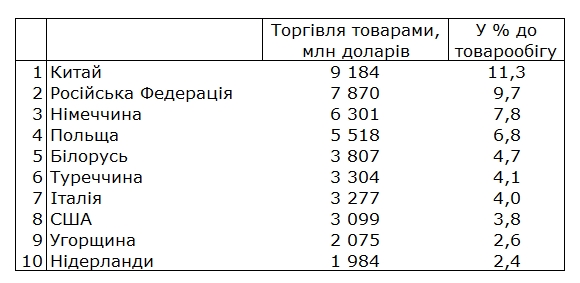 |  |  | Торгівля товарами, млн доларів | У % до товарообігу |
|---|---|---|---|
| 1 | Китай | 9 184 | 11,3 |
| 2 | Російська Федерація | 7 870 | 9,7 |
| 3 | Німеччина | 6 301 | 7,8 |
| 4 | Польща | 5 518 | 6,8 |
| 5 | Білорусь | 3 807 | 4,7 |
| 6 | Туреччина | 3 304 | 4,1 |
| 7 | Італія | 3 277 | 4,0 |
| 8 | США | 3 099 | 3,8 |
| 9 | Угорщина | 2 075 | 2,6 |
| 10 | Нідерланди | 1 984 | 2,4 |